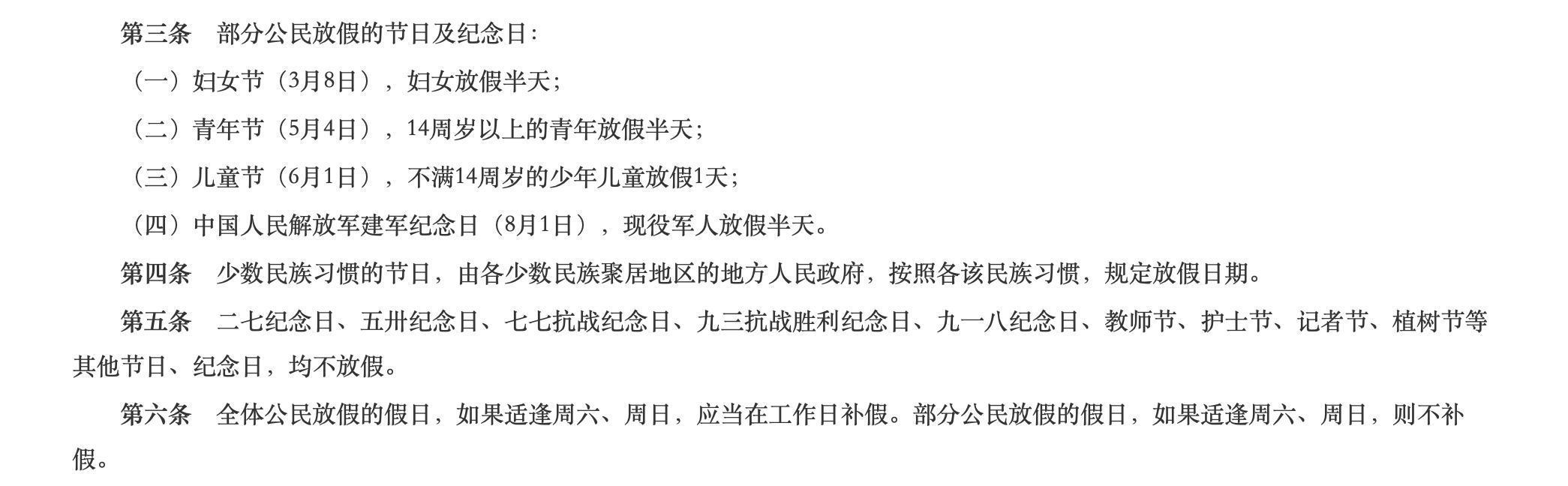 第三条 部分公民放假的节日及纪念日：

（一）妇女节（3月8日），妇女放假半天；

（二）青年节（5月4日），14周岁以上的青年放假半天；

（三）儿童节（6月1日），不满14周岁的少年儿童放假1天；

（四）中国人民解放军建军纪念日（8月1日），现役军人放假半天。

第四条 少数民族习惯的节日，由各少数民族聚居地区的地方人民政府，按照各该民族习惯，规定放假日期。

第五条 二七纪念日、五卅纪念日、七七抗战纪念日、九三抗战胜利纪念日、九一八纪念日、教师节、护士节、记者节、植树节等其他节日、纪念日，均不放假。

第六条 全体公民放假的假日，如果适逢周六、周日，应当在工作日补假。部分公民放假的假日，如果适逢周六、周日，则不补假。